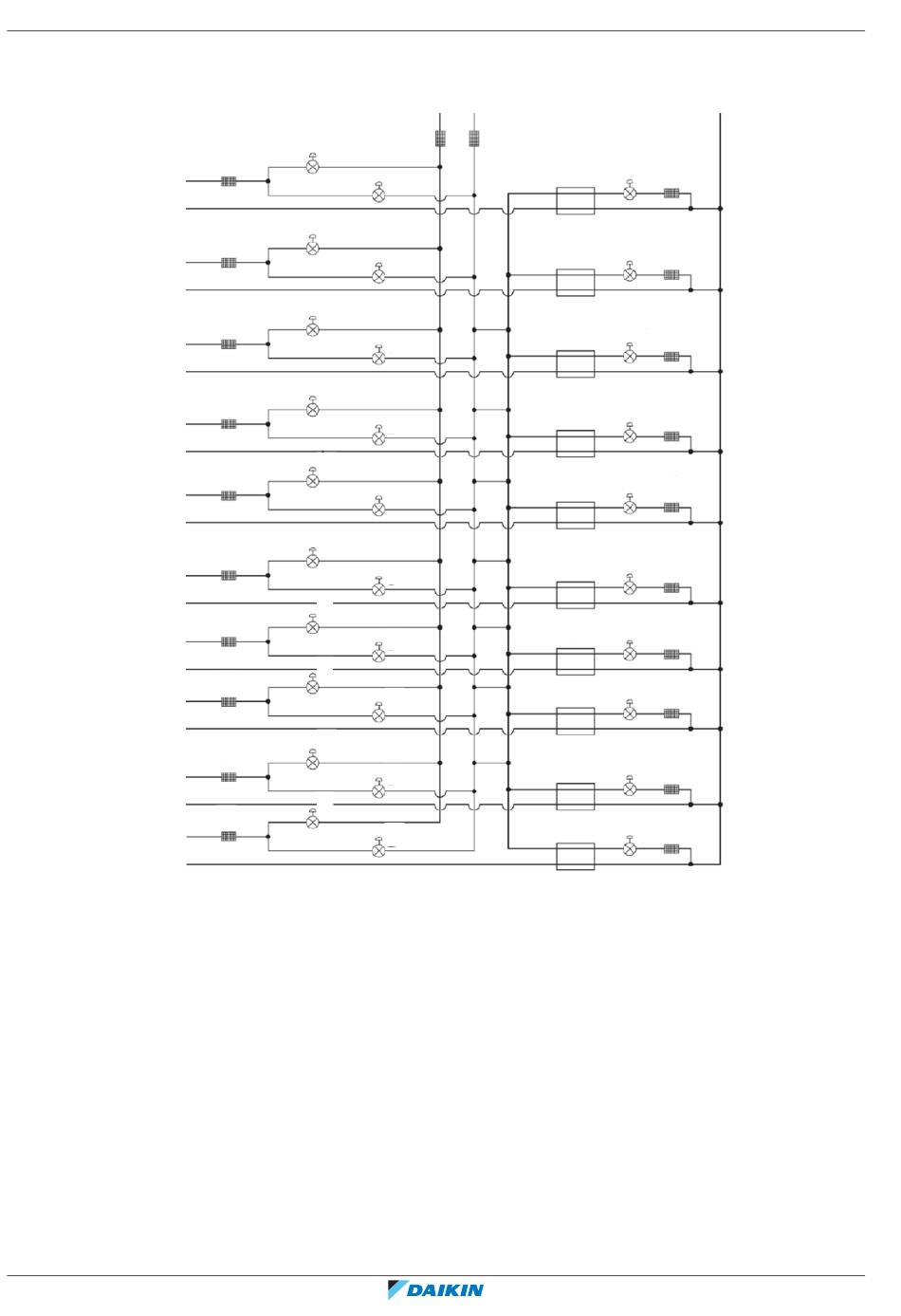 DAIKIN